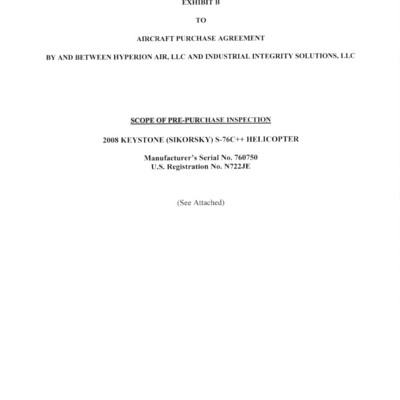 EXHIBIT B

TO

AIRCRAFT PURCHASE AGREEMENT

BY AND BETWEEN HYPERION AIR, LLC AND INDUSTRIAL INTEGRITY SOLUTIONS, LLC

SCOPE OF PRE-PURCHASE INSPECTION

2008 KEYSTONE (SIKORSKY) S-76C++ HELICOPTER

Manufacturer's Serial No. 760750
U.S. Registration No. N722JE

(See Attached)